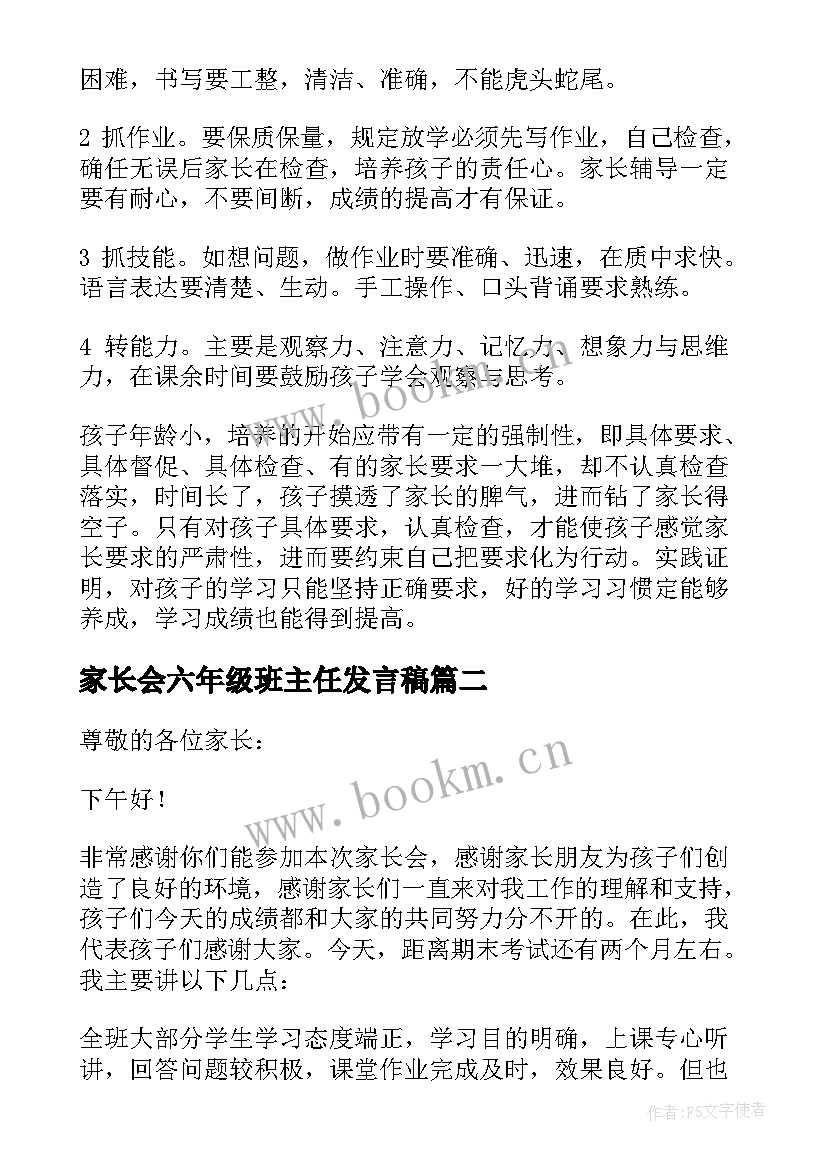 困难，书写要工整，清洁、准确，不能虎头蛇尾。

2 抓作业。要保质保量，规定放学必须先写作业，自己检查，确任无误后家长在检查，培养孩子的责任心。家长辅导一定要有耐心，不要间断，成绩的提高才有保证。

3 抓技能。如想问题，做作业时要准确、迅速，在质中求快。语言表达要清楚、生动。手工操作、口头背诵要求熟练。

4 转能力。主要是观察力、注意力、记忆力、想象力与思维力，在课余时间要鼓励孩子学会观察与思考。

孩子年龄小，培养的开始应带有一定的强制性，即具体要求、具体督促、具体检查、有的家长要求一大堆，却不认真检查落实，时间长了，孩子摸透了家长的脾气，进而钻了家长得空子。只有对孩子具体要求，认真检查，才能使孩子感觉家长要求的严肃性，进而要约束自己把要求化为行动。实践证明，对孩子的学习只能坚持正确要求，好的学习习惯定能够养成，学习成绩也能得到提高。

家长会六年级班主任发言稿篇二

尊敬的各位家长：

下午好！

非常感谢你们能参加本次家长会，感谢家长朋友为孩子们创造了良好的环境，感谢家长们一直来对我工作的理解和支持，孩子们今天的成绩都和大家的共同努力分不开的。在此，我代表孩子们感谢大家。今天，距离期末考试还有两个月左右。我主要讲以下几点：

全班大部分学生学习态度端正，学习目的明确，上课专心听讲，回答问题较积极，课堂作业完成及时，效果良好。但也

www.bookm.cn

www.bookm.cn

作者：FS文字使者